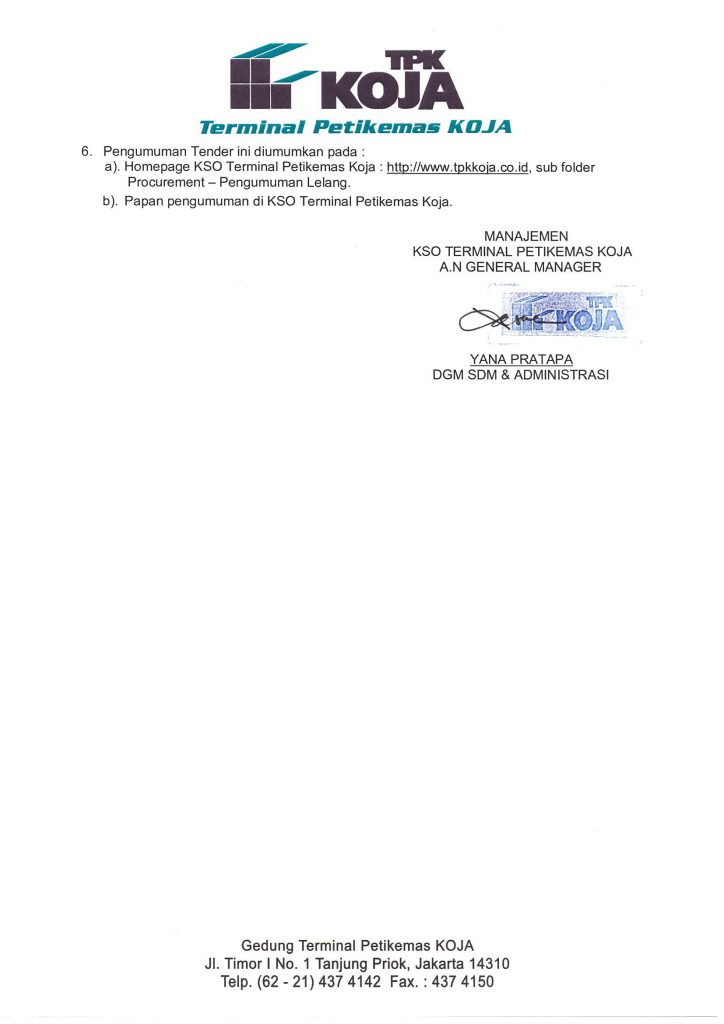 TPK KOJA
Terminal Petikemas KOJA

6. Pengumuman Tender ini diumumkan pada :
a). Homepage KSO Terminal Petikemas Koja : http://www.tpkkoja.co.id, sub folder Procurement – Pengumuman Lelang.
b). Papan pengumuman di KSO Terminal Petikemas Koja.

MANAJEMEN
KSO TERMINAL PETIKEMAS KOJA
A.N GENERAL MANAGER

TPK KOJA

YANA PRATAPA
DGM SDM & ADMINISTRASI

Gedung Terminal Petikemas KOJA
Jl. Timor I No. 1 Tanjung Priok, Jakarta 14310
Telp. (62 - 21) 437 4142 Fax. : 437 4150